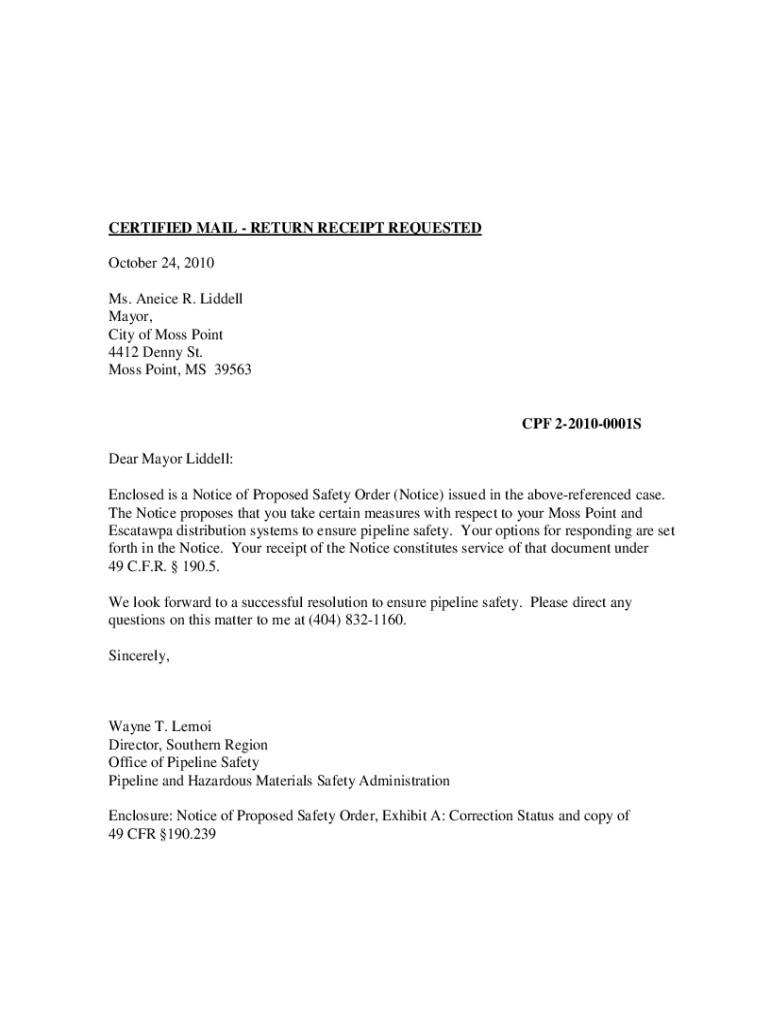 CERTIFIED MAIL - RETURN RECEIPT REQUESTED

October 24, 2010

Ms. Aneice R. Liddell
Mayor,
City of Moss Point
4412 Denny St.
Moss Point, MS 39563

CPF 2-2010-0001S

Dear Mayor Liddell:

Enclosed is a Notice of Proposed Safety Order (Notice) issued in the above-referenced case. The Notice proposes that you take certain measures with respect to your Moss Point and Escatawpa distribution systems to ensure pipeline safety. Your options for responding are set forth in the Notice. Your receipt of the Notice constitutes service of that document under 49 C.F.R. § 190.5.

We look forward to a successful resolution to ensure pipeline safety. Please direct any questions on this matter to me at (404) 832-1160.

Sincerely,

Wayne T. Lemoi
Director, Southern Region
Office of Pipeline Safety
Pipeline and Hazardous Materials Safety Administration

Enclosure: Notice of Proposed Safety Order, Exhibit A: Correction Status and copy of 49 CFR §190.239